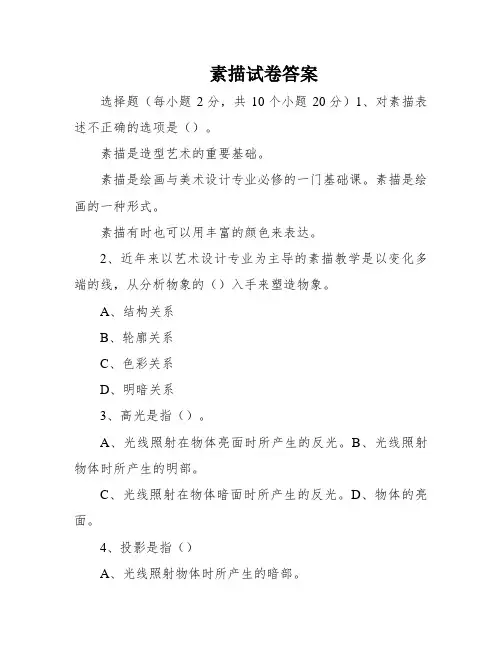 素描试卷答案

选择题（每小题 2 分，共 10 个小题 20 分）1、对素描表述不正确的选项是（）。

素描是造型艺术的重要基础。

素描是绘画与美术设计专业必修的一门基础课。素描是绘画的一种形式。

素描有时也可以用丰富的颜色来表达。

2、近年来以艺术设计专业为主导的素描教学是以变化多端的线，从分析物象的（）入手来塑造物象。

A、结构关系

B、轮廓关系

C、色彩关系

D、明暗关系

3、高光是指（）。

A、光线照射在物体亮面时所产生的反光。B、光线照射物体时所产生的明部。

C、光线照射在物体暗面时所产生的反光。D、物体的亮面。

4、投影是指（）

A、光线照射物体时所产生的暗部。